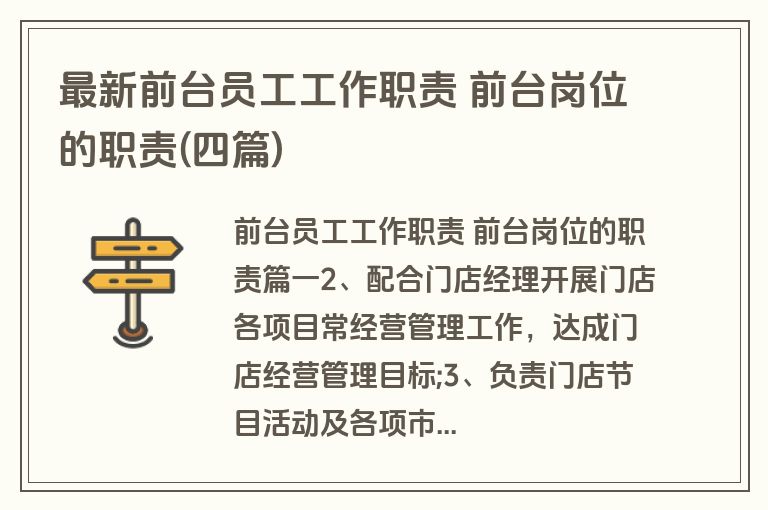 最新前台员工工作职责 前台岗位的职责(四篇)

前台员工工作职责 前台岗位的职责篇一2、配合门店经理开展门店各项目常经营管理工作，达成门店经营管理目标;3、负责门店节目活动及各项市...